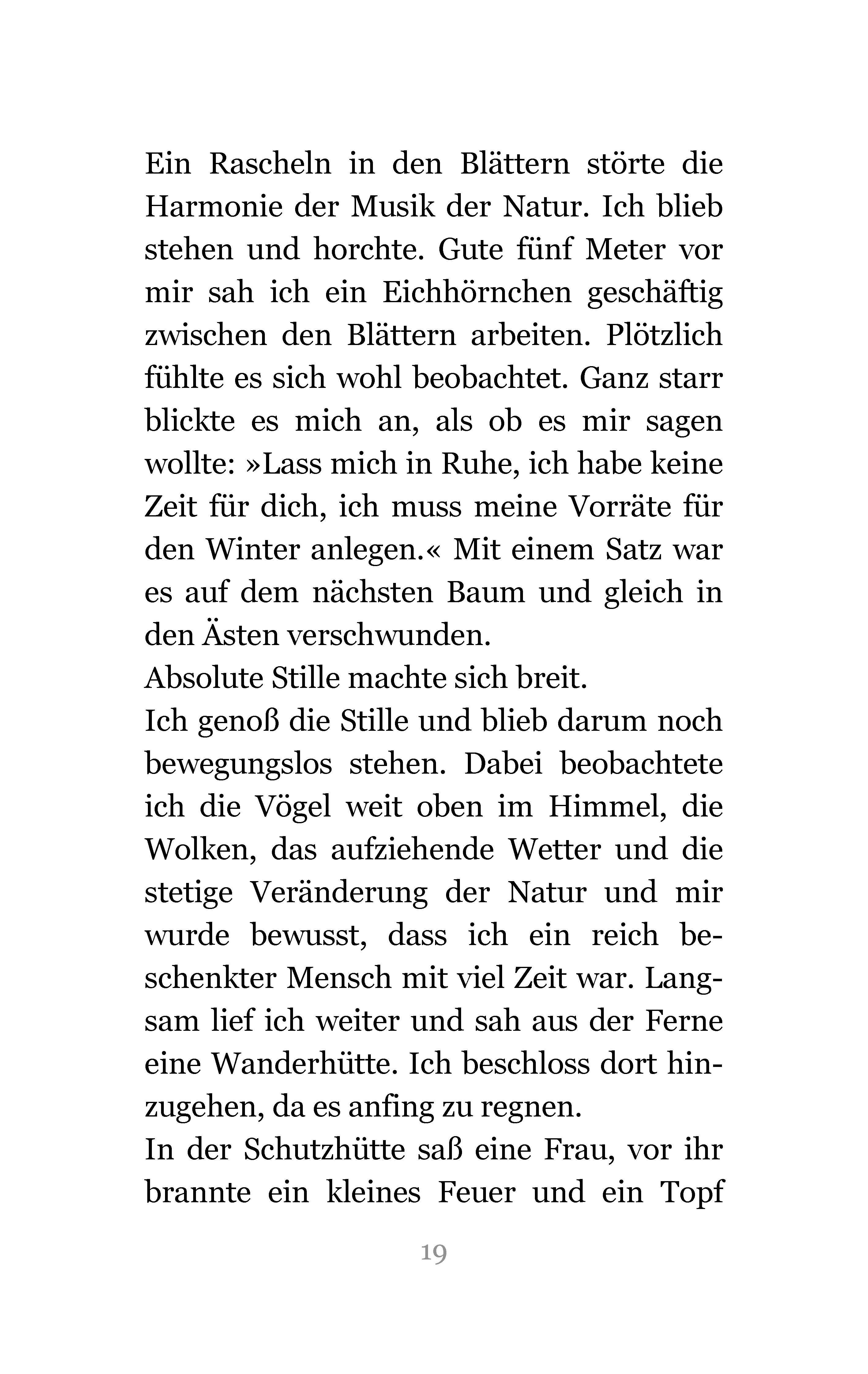 Ein Rascheln in den Blättern störte die Harmonie der Musik der Natur. Ich blieb stehen und horchte. Gute fünf Meter vor mir sah ich ein Eichhörnchen geschäftig zwischen den Blättern arbeiten. Plötzlich fühlte es sich wohl beobachtet. Ganz starr blickte es mich an, als ob es mir sagen wollte: »Lass mich in Ruhe, ich habe keine Zeit für dich, ich muss meine Vorräte für den Winter anlegen.« Mit einem Satz war es auf dem nächsten Baum und gleich in den Ästen verschwunden.
Absolute Stille machte sich breit.
Ich genoß die Stille und blieb darum noch bewegungslos stehen. Dabei beobachtete ich die Vögel weit oben im Himmel, die Wolken, das aufziehende Wetter und die stetige Veränderung der Natur und mir wurde bewusst, dass ich ein reich beschenkter Mensch mit viel Zeit war. Langsam lief ich weiter und sah aus der Ferne eine Wanderhütte. Ich beschloss dort hinzugehen, da es anfing zu regnen.
In der Schutzhütte saß eine Frau, vor ihr brannte ein kleines Feuer und ein Topf

19